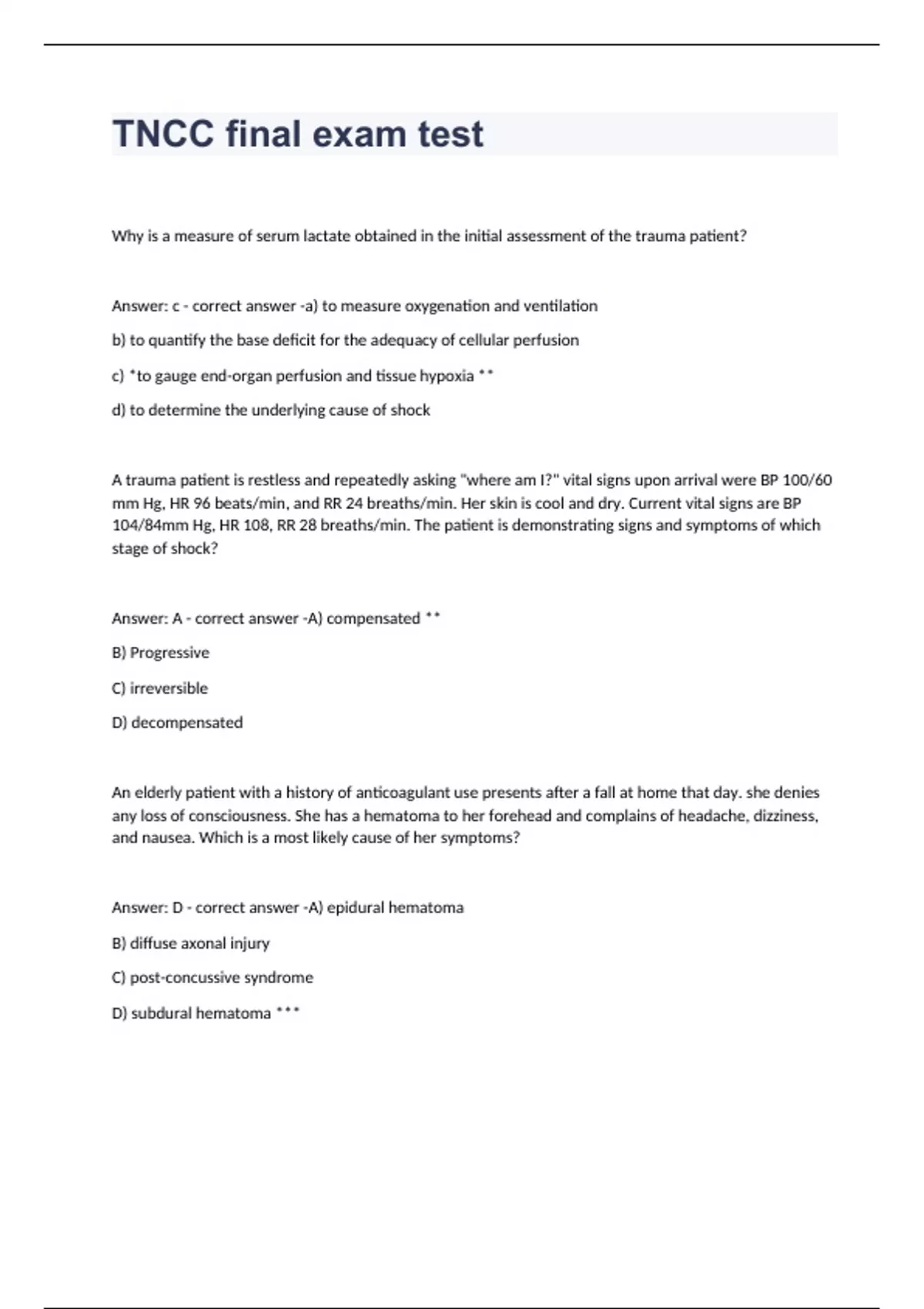 TNCC final exam test

Why is a measure of serum lactate obtained in the initial assessment of the trauma patient?

Answer: c - correct answer -a) to measure oxygenation and ventilation

b) to quantify the base deficit for the adequacy of cellular perfusion

c) *to gauge end-organ perfusion and tissue hypoxia **

d) to determine the underlying cause of shock

A trauma patient is restless and repeatedly asking "where am I?" vital signs upon arrival were BP 100/60 mm Hg, HR 96 beats/min, and RR 24 breaths/min. Her skin is cool and dry. Current vital signs are BP 104/84mm Hg, HR 108, RR 28 breaths/min. The patient is demonstrating signs and symptoms of which stage of shock?

Answer: A - correct answer -A) compensated **

B) Progressive

C) irreversible

D) decompensated

An elderly patient with a history of anticoagulant use presents after a fall at home that day. she denies any loss of consciousness. She has a hematoma to her forehead and complains of headache, dizziness, and nausea. Which is a most likely cause of her symptoms?

Answer: D - correct answer -A) epidural hematoma

B) diffuse axonal injury

C) post-concussive syndrome

D) subdural hematoma ***